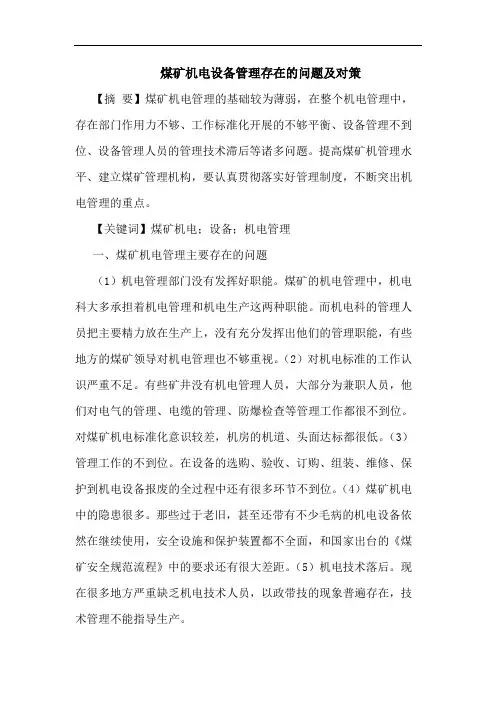 煤矿机电设备管理存在的问题及对策

【摘 要】煤矿机电管理的基础较为薄弱，在整个机电管理中，存在部门作用力不够、工作标准化开展的不够平衡、设备管理不到位、设备管理人员的管理技术滞后等诸多问题。提高煤矿机管理水平、建立煤矿管理机构，要认真贯彻落实好管理制度，不断突出机电管理的重点。

【关键词】煤矿机电；设备；机电管理

一、煤矿机电管理主要存在的问题

（1）机电管理部门没有发挥好职能。煤矿的机电管理中，机电科大多承担着机电管理和机电生产这两种职能。而机电科的管理人员把主要精力放在生产上，没有充分发挥出他们的管理职能，有些地方的煤矿领导对机电管理也不够重视。（2）对机电标准的工作认识严重不足。有些矿井没有机电管理人员，大部分为兼职人员，他们对电气的管理、电缆的管理、防爆检查等管理工作都很不到位。对煤矿机电标准化意识较差，机房的机道、头面达标都很低。（3）管理工作的不到位。在设备的选购、验收、订购、组装、维修、保护到机电设备报废的全过程中还有很多环节不到位。（4）煤矿机电中的隐患很多。那些过于老旧，甚至还带有不少毛病的机电设备依然在继续使用，安全设施和保护装置都不全面，和国家出台的《煤矿安全规范流程》中的要求还有很大差距。（5）机电技术落后。现在很多地方严重缺乏机电技术人员，以政带技的现象普遍存在，技术管理不能指导生产。